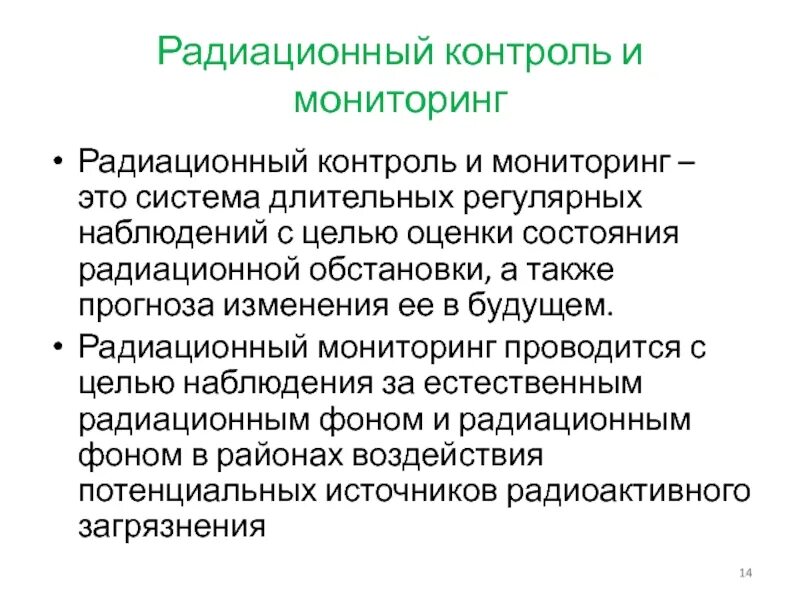 Радиационный контроль и мониторинг

• Радиационный контроль и мониторинг – это система длительных регулярных наблюдений с целью оценки состояния радиационной обстановки, а также прогноза изменения ее в будущем.
• Радиационный мониторинг проводится с целью наблюдения за естественным радиационным фоном и радиационным фоном в районах воздействия потенциальных источников радиоактивного загрязнения

14